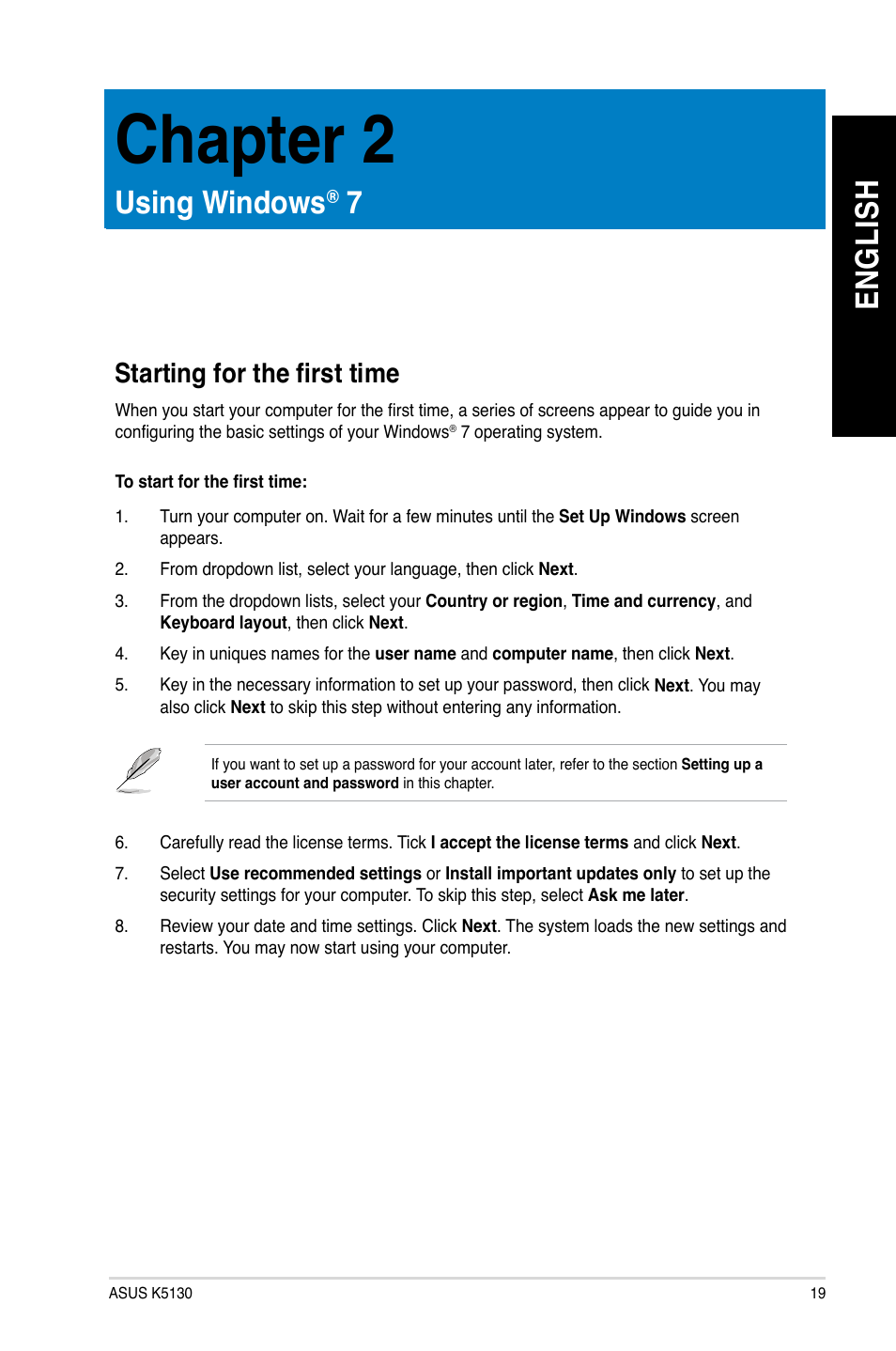 Chapter 2

Using Windows® 7

ENGLISH

Starting for the first time

When you start your computer for the first time, a series of screens appear to guide you in configuring the basic settings of your Windows® 7 operating system.

To start for the first time:

1. Turn your computer on. Wait for a few minutes until the Set Up Windows screen appears.

2. From dropdown list, select your language, then click Next.

3. From the dropdown lists, select your Country or region, Time and currency, and Keyboard layout, then click Next.

4. Key in uniques names for the user name and computer name, then click Next.

5. Key in the necessary information to set up your password, then click Next. You may also click Next to skip this step without entering any information.

If you want to set up a password for your account later, refer to the section Setting up a user account and password in this chapter.

6. Carefully read the license terms. Tick I accept the license terms and click Next.

7. Select Use recommended settings or Install important updates only to set up the security settings for your computer. To skip this step, select Ask me later.

8. Review your date and time settings. Click Next. The system loads the new settings and restarts. You may now start using your computer.

ASUS K5130

19